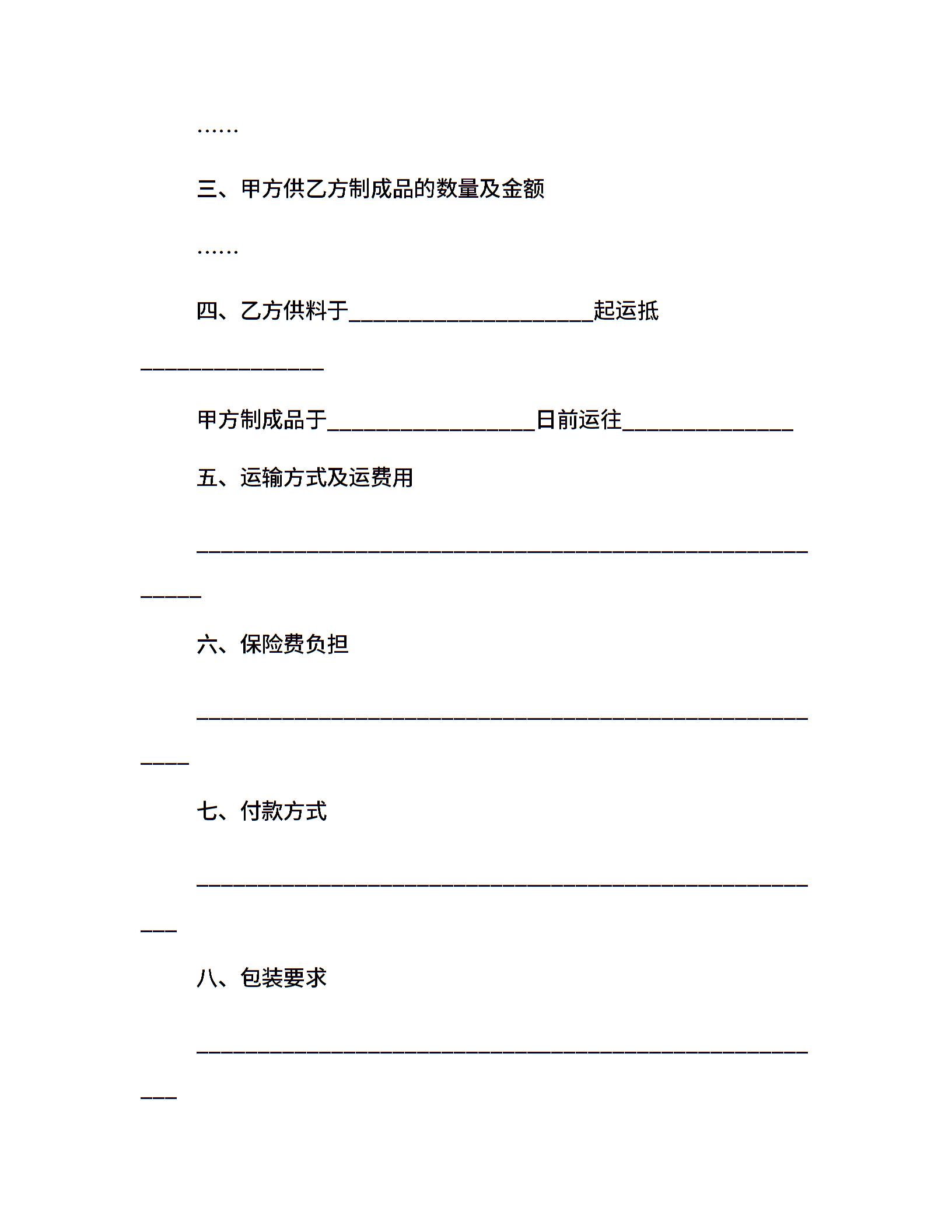 ……

三、甲方供乙方制成品的数量及金额

……

四、乙方供料于____________________起运抵_______________

甲方制成品于_________________日前运往______________

五、运输方式及运费用

_______________________________________________________

六、保险费负担

______________________________________________________

七、付款方式

_____________________________________________________

八、包装要求

_____________________________________________________